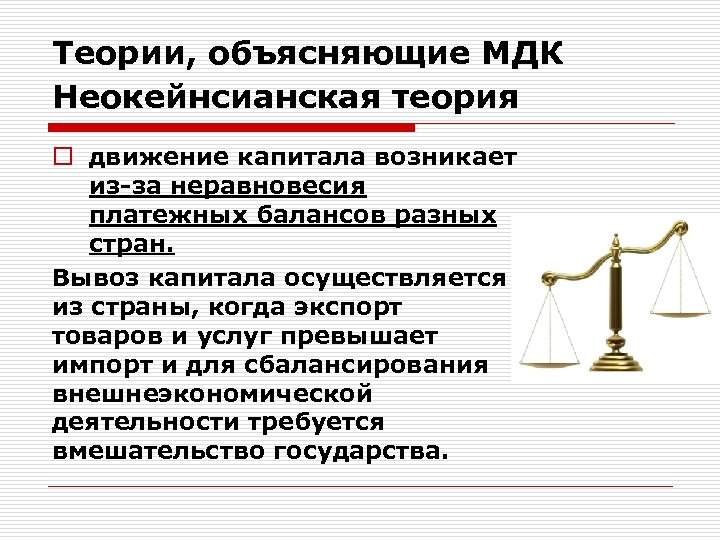 Теории, объясняющие МДК
Неокейнсианская теория

движение капитала возникает из-за неравновесия платежных балансов разных стран.

Вывоз капитала осуществляется из страны, когда экспорт товаров и услуг превышает импорт и для сбалансирования внешнеэкономической деятельности требуется вмешательство государства.